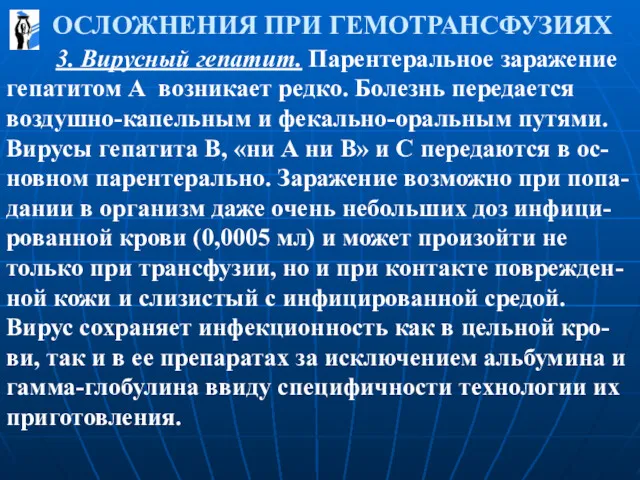 ОСЛОЖНЕНИЯ ПРИ ГЕМОТРАНСФУЗИЯХ

3. Вирусный гепатит. Парентеральное заражение гепатитом А возникает редко. Болезнь передается воздушно-капельным и фекально-оральным путями. Вирусы гепатита В, «ни А ни В» и С передаются в основном парентерально. Заражение возможно при попадании в организм даже очень небольших доз инфицированной крови (0,0005 мл) и может произойти не только при трансфузии, но и при контакте поврежденной кожи и слизистый с инфицированной средой. Вирус сохраняет инфекционность как в цельной крови, так и в ее препаратах за исключением альбумина и гамма-глобулина ввиду специфичности технологии их приготовления.